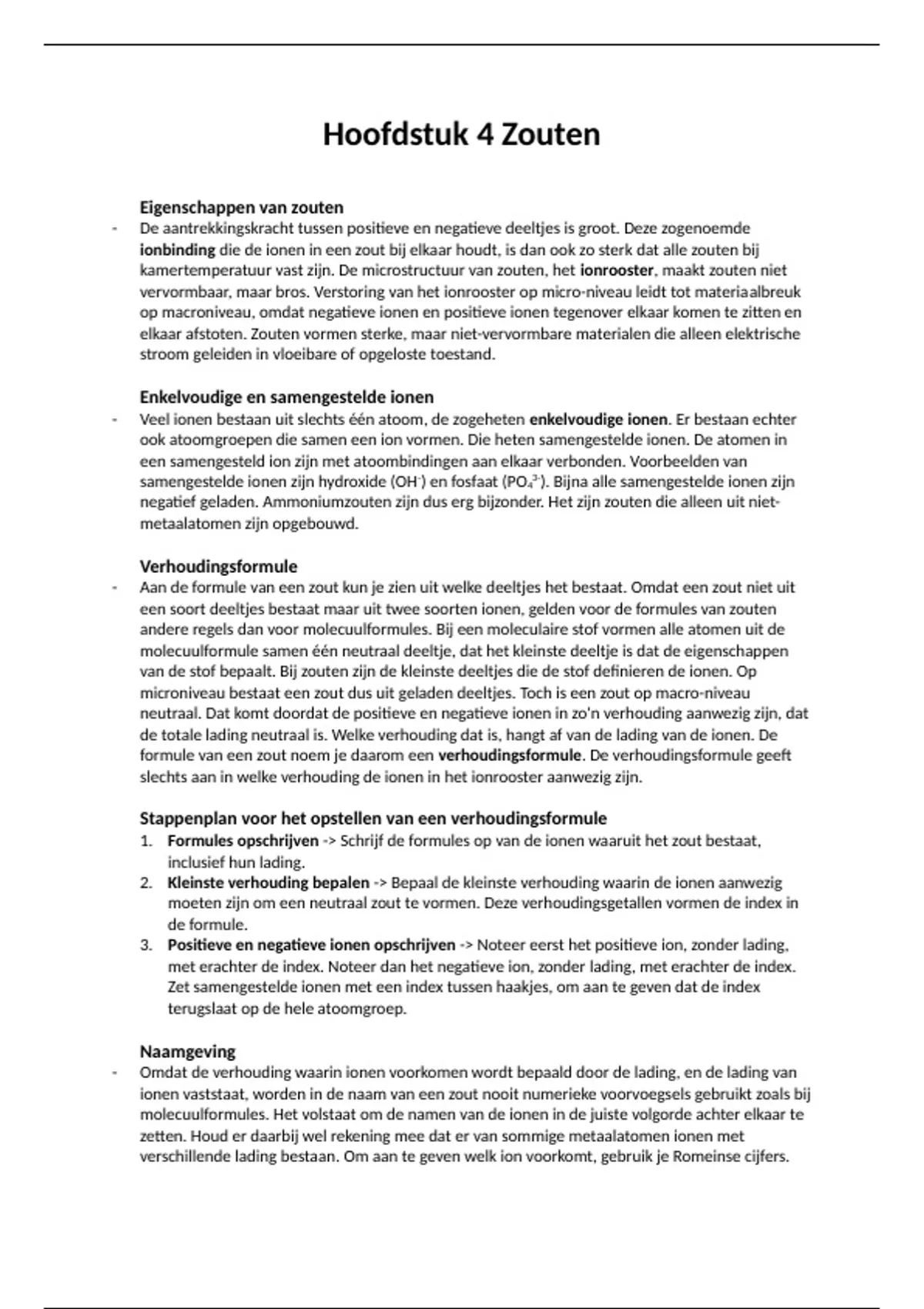 Hoofdstuk 4 Zouten

Eigenschappen van zouten

- De aantrekkingskracht tussen positieve en negatieve deeltjes is groot. Deze zogenoemde ionbinding die de ionen in een zout bij elkaar houdt, is dan ook zo sterk dat alle zouten bij kamertemperatuur vast zijn. De microstructuur van zouten, het ionrooster, maakt zouten niet vervormbaar, maar bros. Verstoring van het ionrooster op micro-niveau leidt tot materiaalbreuk op macroniveau, omdat negatieve ionen en positieve ionen tegenover elkaar komen te zitten en elkaar afstoten. Zouten vormen sterke, maar niet-vervormbare materialen die alleen elektrische stroom geleiden in vloeibare of opgeloste toestand.

Enkelvoudige en samengestelde ionen

- Veel ionen bestaan uit slechts één atoom, de zogeheten enkelvoudige ionen. Er bestaan echter ook atoomgroepen die samen een ion vormen. Die heten samengestelde ionen. De atomen in een samengesteld ion zijn met atoombindingen aan elkaar verbonden. Voorbeelden van samengestelde ionen zijn hydroxide ($OH^-$) en fosfaat ($PO_4^{3-}$). Bijna alle samengestelde ionen zijn negatief geladen. Ammoniumzouten zijn dus erg bijzonder. Het zijn zouten die alleen uit niet-metaalatomen zijn opgebouwd.

Verhoudingsformule

- Aan de formule van een zout kun je zien uit welke deeltjes het bestaat. Omdat een zout niet uit een soort deeltjes bestaat maar uit twee soorten ionen, gelden voor de formules van zouten andere regels dan voor molecuulformules. Bij een moleculaire stof vormen alle atomen uit de molecuulformule samen één neutraal deeltje, dat het kleinste deeltje is dat de eigenschappen van de stof bepaalt. Bij zouten zijn de kleinste deeltjes die de stof definieren de ionen. Op microniveau bestaat een zout dus uit geladen deeltjes. Toch is een zout op macro-niveau neutraal. Dat komt doordat de positieve en negatieve ionen in zo'n verhouding aanwezig zijn, dat de totale lading neutraal is. Welke verhouding dat is, hangt af van de lading van de ionen. De formule van een zout noem je daarom een verhoudingsformule. De verhoudingsformule geeft slechts aan in welke verhouding de ionen in het ionrooster aanwezig zijn.

Stappenplan voor het opstellen van een verhoudingsformule

1. Formules opschrijven -> Schrijf de formules op van de ionen waaruit het zout bestaat, inclusief hun lading.
2. Kleinste verhouding bepalen -> Bepaal de kleinste verhouding waarin de ionen aanwezig moeten zijn om een neutraal zout te vormen. Deze verhoudingsgetallen vormen de index in de formule.
3. Positieve en negatieve ionen opschrijven -> Noteer eerst het positieve ion, zonder lading, met erachter de index. Noteer dan het negatieve ion, zonder lading, met erachter de index. Zet samengestelde ionen met een index tussen haakjes, om aan te geven dat de index terugslaat op de hele atoomgroep.

Naamgeving

- Omdat de verhouding waarin ionen voorkomen wordt bepaald door de lading, en de lading van ionen vaststaat, worden in de naam van een zout nooit numerieke voorvoegsels gebruikt zoals bij molecuulformules. Het volstaat om de namen van de ionen in de juiste volgorde achter elkaar te zetten. Houd er daarbij wel rekening mee dat er van sommige metaalatomen ionen met verschillende lading bestaan. Om aan te geven welk ion voorkomt, gebruik je Romeinse cijfers.